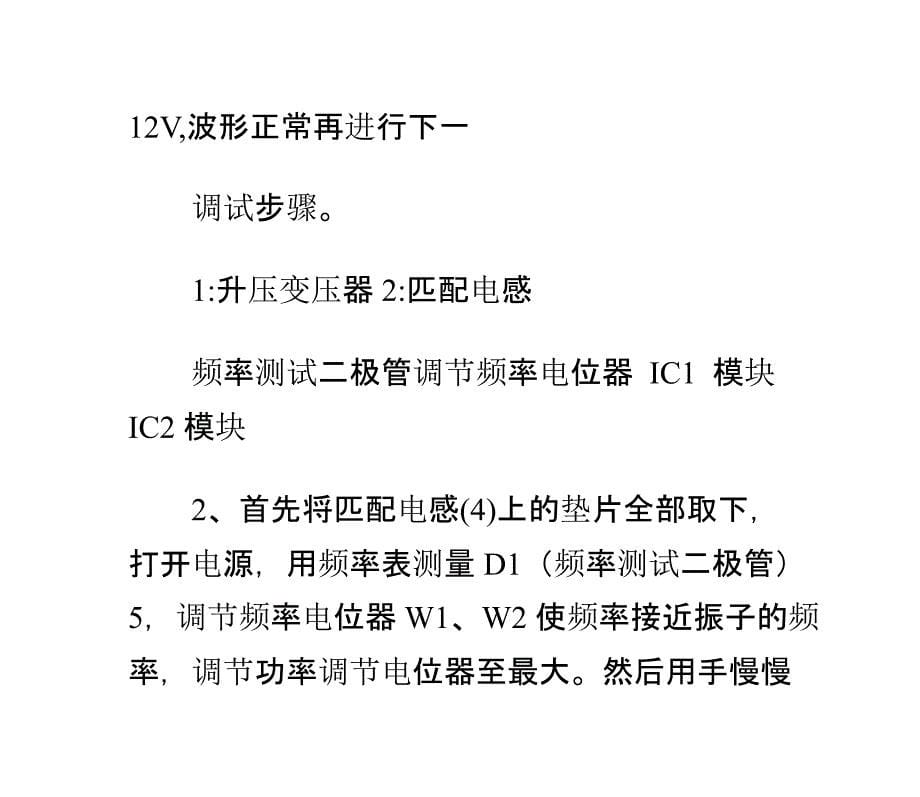 12V,波形正常再进行下一

调试步骤。

1:升压变压器 2:匹配电感

频率测试二极管调节频率电位器 IC1 模块 IC2 模块

2、首先将匹配电感(4)上的垫片全部取下，打开电源，用频率表测量 D1（频率测试二极管）5，调节频率电位器 W1、W2 使频率接近振子的频率，调节功率调节电位器至最大。然后用手慢慢